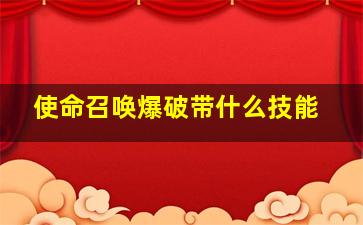 使命召唤爆破带什么技能